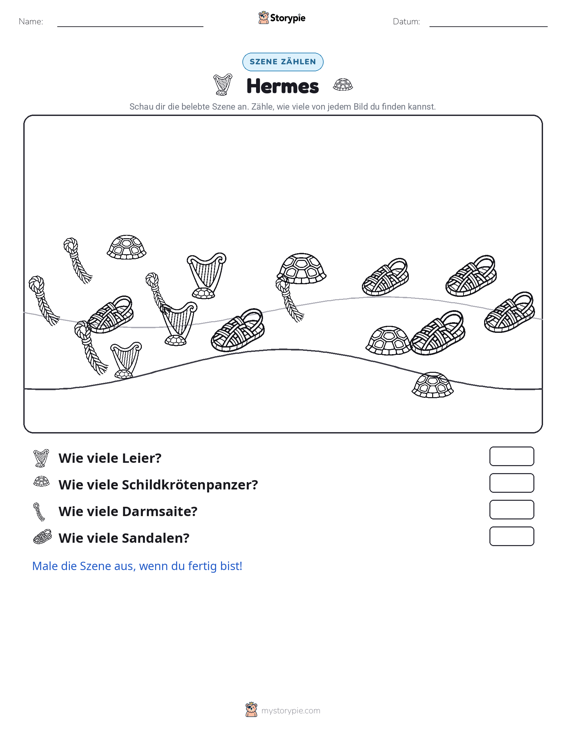 Name: ____ Storypie Datum: ____

SZENE ZÄHLEN

Hermes

Schau dir die belebte Szene an. Zähle, wie viele von jedem Bild du finden kannst.

Wie viele Leier?

Wie viele Schildkrötenpanzer?

Wie viele Darmsaite?

Wie viele Sandalen?

Male die Szene aus, wenn du fertig bist!

mystorypie.com